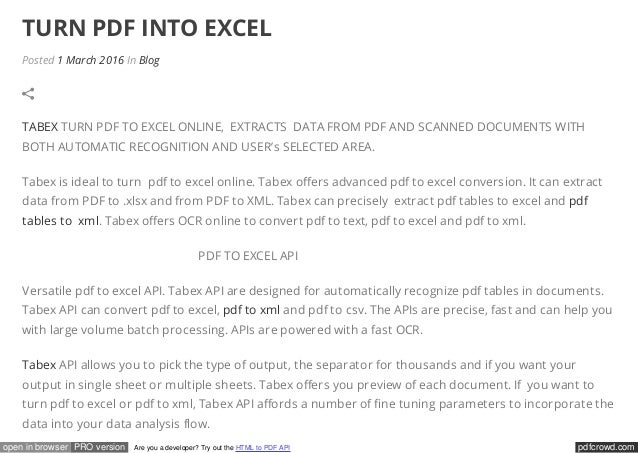 TURN PDF INTO EXCEL

Posted 1 March 2016 In Blog

TABEX TURN PDF TO EXCEL ONLINE, EXTRACTS DATA FROM PDF AND SCANNED DOCUMENTS WITH BOTH AUTOMATIC RECOGNITION AND USER's SELECTED AREA.

Tabex is ideal to turn pdf to excel online. Tabex offers advanced pdf to excel conversion. It can extract data from PDF to .xlsx and from PDF to XML. Tabex can precisely extract pdf tables to excel and pdf tables to xml. Tabex offers OCR online to convert pdf to text, pdf to excel and pdf to xml.

PDF TO EXCEL API

Versatile pdf to excel API. Tabex API are designed for automatically recognize pdf tables in documents. Tabex API can convert pdf to excel, pdf to xml and pdf to csv. The APIs are precise, fast and can help you with large volume batch processing. APIs are powered with a fast OCR.

Tabex API allows you to pick the type of output, the separator for thousands and if you want your output in single sheet or multiple sheets. Tabex offers you preview of each document. If you want to turn pdf to excel or pdf to xml, Tabex API affords a number of fine tuning parameters to incorporate the data into your data analysis flow.

open in browser PRO version Are you a developer? Try out the HTML to PDF API pdfcrowd.com